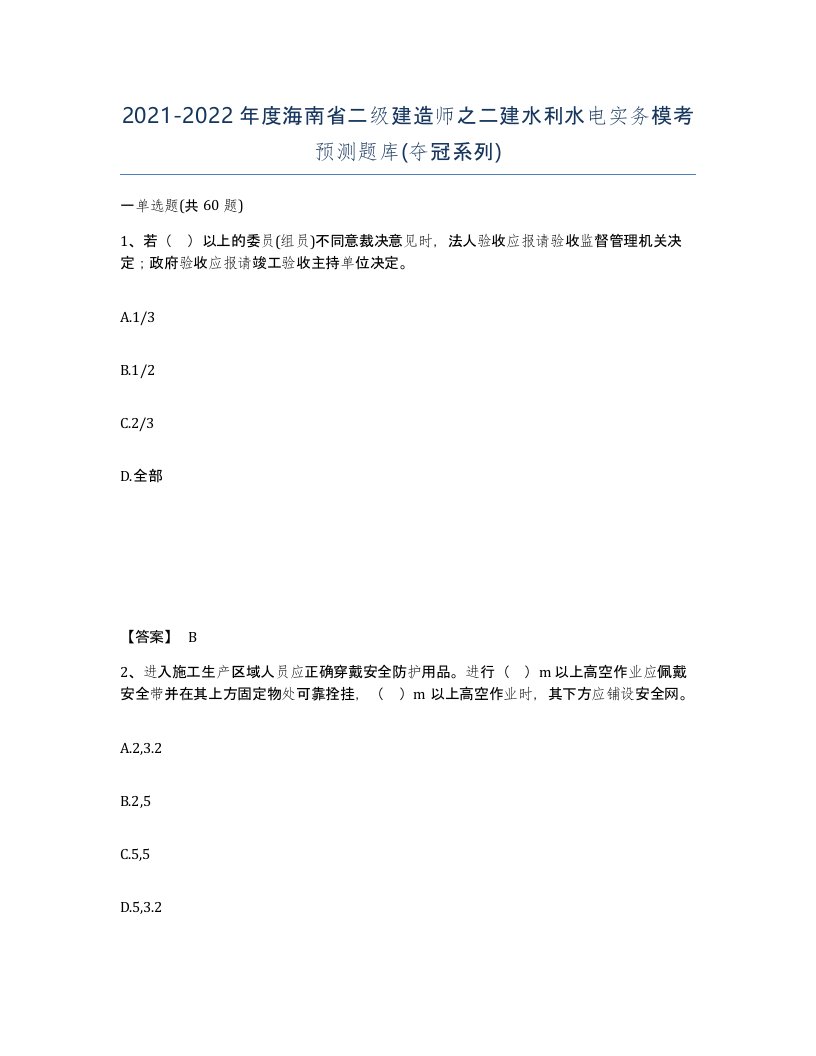 2021-2022年度海南省二级建造师之二建水利水电实务模考预测题库(夺冠系列)

一单选题(共 60 题)

1、若（ ）以上的委员(组员)不同意裁决意见时，法人验收应报请验收监督管理机关决定；政府验收应报请竣工验收主持单位决定。

A.1/3

B.1/2

C.2/3

D.全部

【答案】 B

2、进入施工生产区域人员应正确穿戴安全防护用品。进行（ ）m 以上高空作业应佩戴安全带并在其上方固定物处可靠拴挂，（ ）m 以上高空作业时，其下方应铺设安全网。

A.2,3.2

B.2,5

C.5,5

D.5,3.2